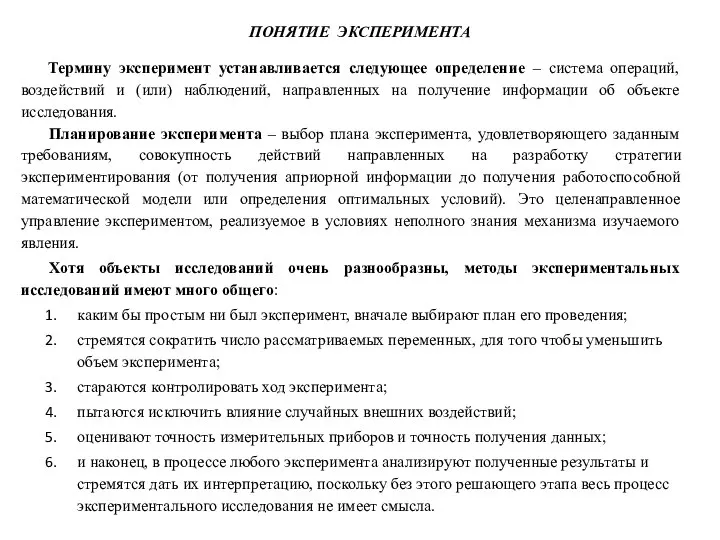 ПОНЯТИЕ ЭКСПЕРИМЕНТА

Термину эксперимент устанавливается следующее определение – система операций, воздействий и (или) наблюдений, направленных на получение информации об объекте исследования.

Планирование эксперимента – выбор плана эксперимента, удовлетворяющего заданным требованиям, совокупность действий направленных на разработку стратегии экспериментирования (от получения априорной информации до получения работоспособной математической модели или определения оптимальных условий). Это целенаправленное управление экспериментом, реализуемое в условиях неполного знания механизма изучаемого явления.

Хотя объекты исследований очень разнообразны, методы экспериментальных исследований имеют много общего:

1. каким бы простым ни был эксперимент, вначале выбирают план его проведения;
2. стремятся сократить число рассматриваемых переменных, для того чтобы уменьшить объем эксперимента;
3. стараются контролировать ход эксперимента;
4. пытаются исключить влияние случайных внешних воздействий;
5. оценивают точность измерительных приборов и точность получения данных;
6. и наконец, в процессе любого эксперимента анализируют полученные результаты и стремятся дать их интерпретацию, поскольку без этого решающего этапа весь процесс экспериментального исследования не имеет смысла.